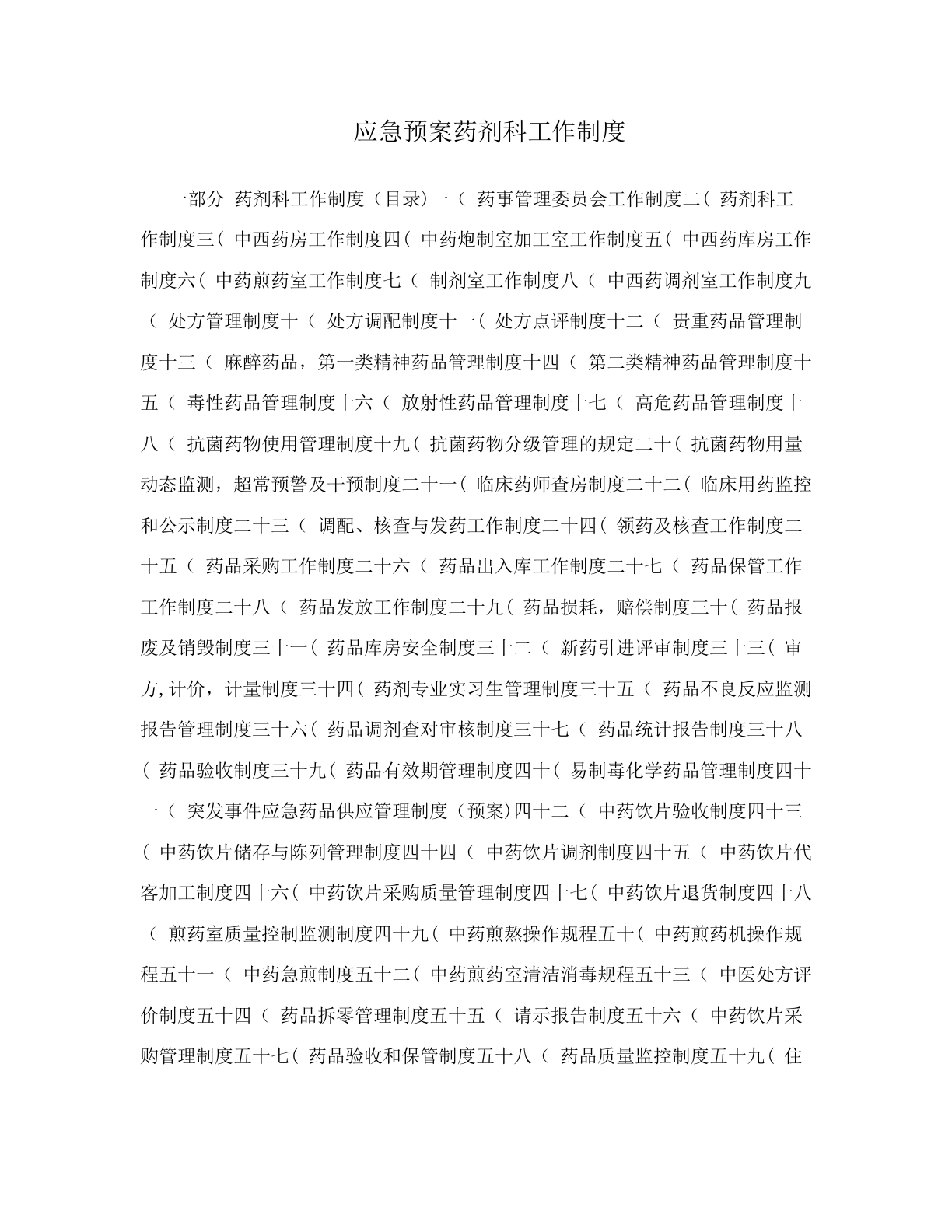 应急预案药剂科工作制度

一部分 药剂科工作制度（目录)一（ 药事管理委员会工作制度二( 药剂科工作制度三( 中西药房工作制度四( 中药炮制室加工室工作制度五( 中西药库房工作制度六( 中药煎药室工作制度七（ 制剂室工作制度八（ 中西药调剂室工作制度九（ 处方管理制度十（ 处方调配制度十一( 处方点评制度十二（ 贵重药品管理制度十三（ 麻醉药品，第一类精神药品管理制度十四（ 第二类精神药品管理制度十五（ 毒性药品管理制度十六（ 放射性药品管理制度十七（ 高危药品管理制度十八（ 抗菌药物使用管理制度十九( 抗菌药物分级管理的规定二十( 抗菌药物用量动态监测，超常预警及干预制度二十一( 临床药师查房制度二十二( 临床用药监控和公示制度二十三（ 调配、核查与发药工作制度二十四( 领药及核查工作制度二十五（ 药品采购工作制度二十六（ 药品出入库工作制度二十七（ 药品保管工作工作制度二十八（ 药品发放工作制度二十九( 药品损耗，赔偿制度三十( 药品报废及销毁制度三十一( 药品库房安全制度三十二（ 新药引进评审制度三十三( 审方,计价，计量制度三十四( 药剂专业实习生管理制度三十五（ 药品不良反应监测报告管理制度三十六( 药品调剂查对审核制度三十七（ 药品统计报告制度三十八( 药品验收制度三十九( 药品有效期管理制度四十( 易制毒化学药品管理制度四十一（ 突发事件应急药品供应管理制度（预案)四十二（ 中药饮片验收制度四十三( 中药饮片储存与陈列管理制度四十四（ 中药饮片调剂制度四十五（ 中药饮片代客加工制度四十六( 中药饮片采购质量管理制度四十七( 中药饮片退货制度四十八（ 煎药室质量控制监测制度四十九( 中药煎熬操作规程五十( 中药煎药机操作规程五十一（ 中药急煎制度五十二( 中药煎药室清洁消毒规程五十三（ 中医处方评价制度五十四（ 药品拆零管理制度五十五（ 请示报告制度五十六（ 中药饮片采购管理制度五十七( 药品验收和保管制度五十八（ 药品质量监控制度五十九( 住